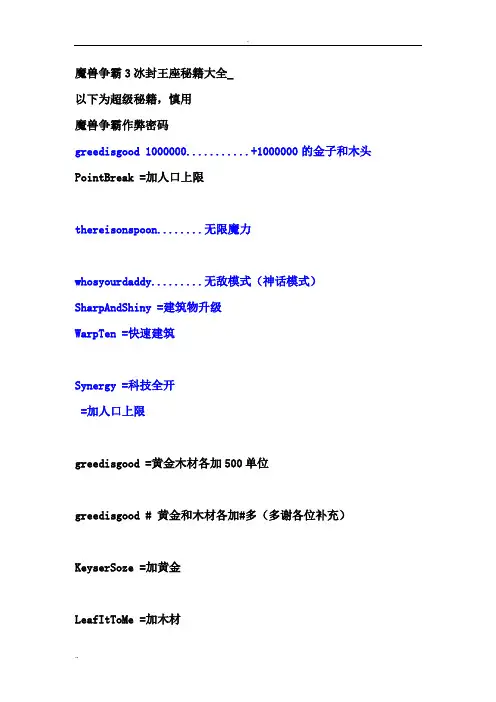 魔兽争霸 3 冰封王座秘籍大全_

以下为超级秘籍，慎用

魔兽争霸作弊密码

greedisgood 1000000...........+1000000 的金子和木头

PointBreak =加人口上限

thereisonspoon........无限魔力

whosyourdaddy.........无敌模式（神话模式）

SharpAndShiny =建筑物升级

WarpTen =快速建筑

Synergy =科技全开

=加人口上限

greedisgood =黄金木材各加 500 单位

greedisgood # 黄金和木材各加#多（多谢各位补充）

KeyserSoze =加黄金

LeafItToMe =加木材